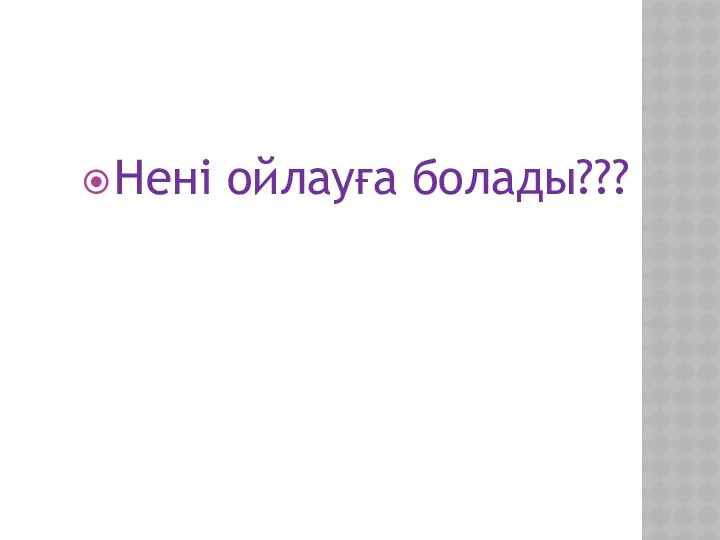 Нені ойлауға болады???